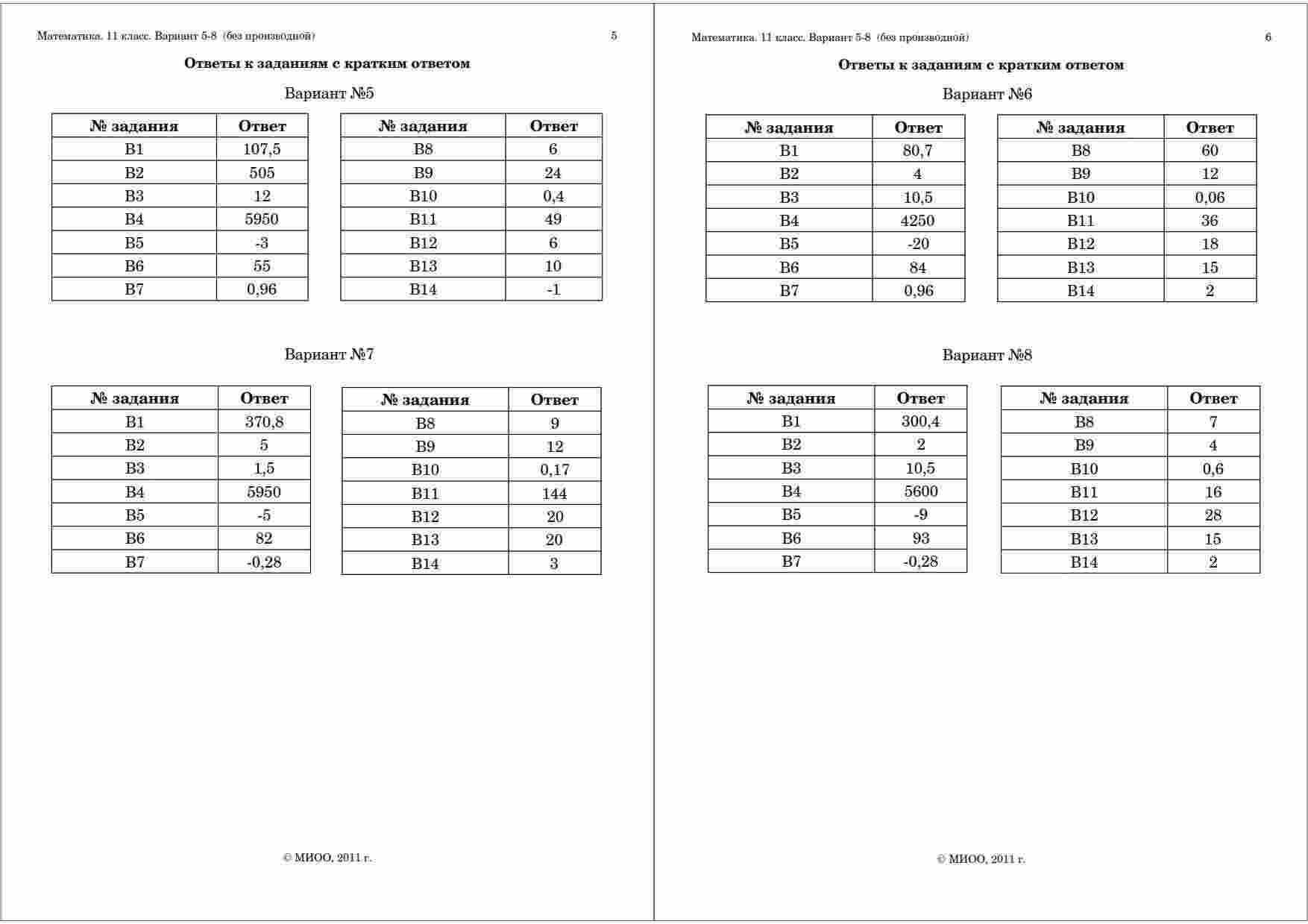 Математика. 11 класс. Вариант 5-8 (без производной) 5

**Ответы к заданиям с кратким ответом**

Вариант №5

| № задания | Ответ |
|---|---|
| B1 | 107,5 |
| B2 | 505 |
| B3 | 12 |
| B4 | 5950 |
| B5 | -3 |
| B6 | 55 |
| B7 | 0,96 |

| № задания | Ответ |
|---|---|
| B8 | 6 |
| B9 | 24 |
| B10 | 0,4 |
| B11 | 49 |
| B12 | 6 |
| B13 | 10 |
| B14 | -1 |

Вариант №7

| № задания | Ответ |
|---|---|
| B1 | 370,8 |
| B2 | 5 |
| B3 | 1,5 |
| B4 | 5950 |
| B5 | -5 |
| B6 | 82 |
| B7 | -0,28 |

| № задания | Ответ |
|---|---|
| B8 | 9 |
| B9 | 12 |
| B10 | 0,17 |
| B11 | 144 |
| B12 | 20 |
| B13 | 20 |
| B14 | 3 |

© МИОО, 2011 г.

Математика. 11 класс. Вариант 5-8 (без производной) 6

**Ответы к заданиям с кратким ответом**

Вариант №6

| № задания | Ответ |
|---|---|
| B1 | 80,7 |
| B2 | 4 |
| B3 | 10,5 |
| B4 | 4250 |
| B5 | -20 |
| B6 | 84 |
| B7 | 0,96 |

| № задания | Ответ |
|---|---|
| B8 | 60 |
| B9 | 12 |
| B10 | 0,06 |
| B11 | 36 |
| B12 | 18 |
| B13 | 15 |
| B14 | 2 |

Вариант №8

| № задания | Ответ |
|---|---|
| B1 | 300,4 |
| B2 | 2 |
| B3 | 10,5 |
| B4 | 5600 |
| B5 | -9 |
| B6 | 93 |
| B7 | -0,28 |

| № задания | Ответ |
|---|---|
| B8 | 7 |
| B9 | 4 |
| B10 | 0,6 |
| B11 | 16 |
| B12 | 28 |
| B13 | 15 |
| B14 | 2 |

© МИОО, 2011 г.